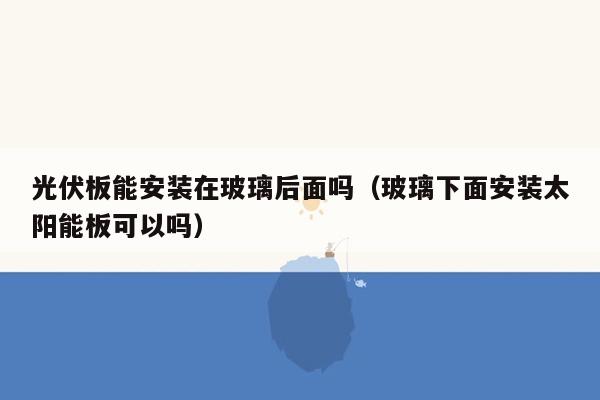 光伏板能安装在玻璃后面吗（玻璃下面安装太阳能板可以吗）